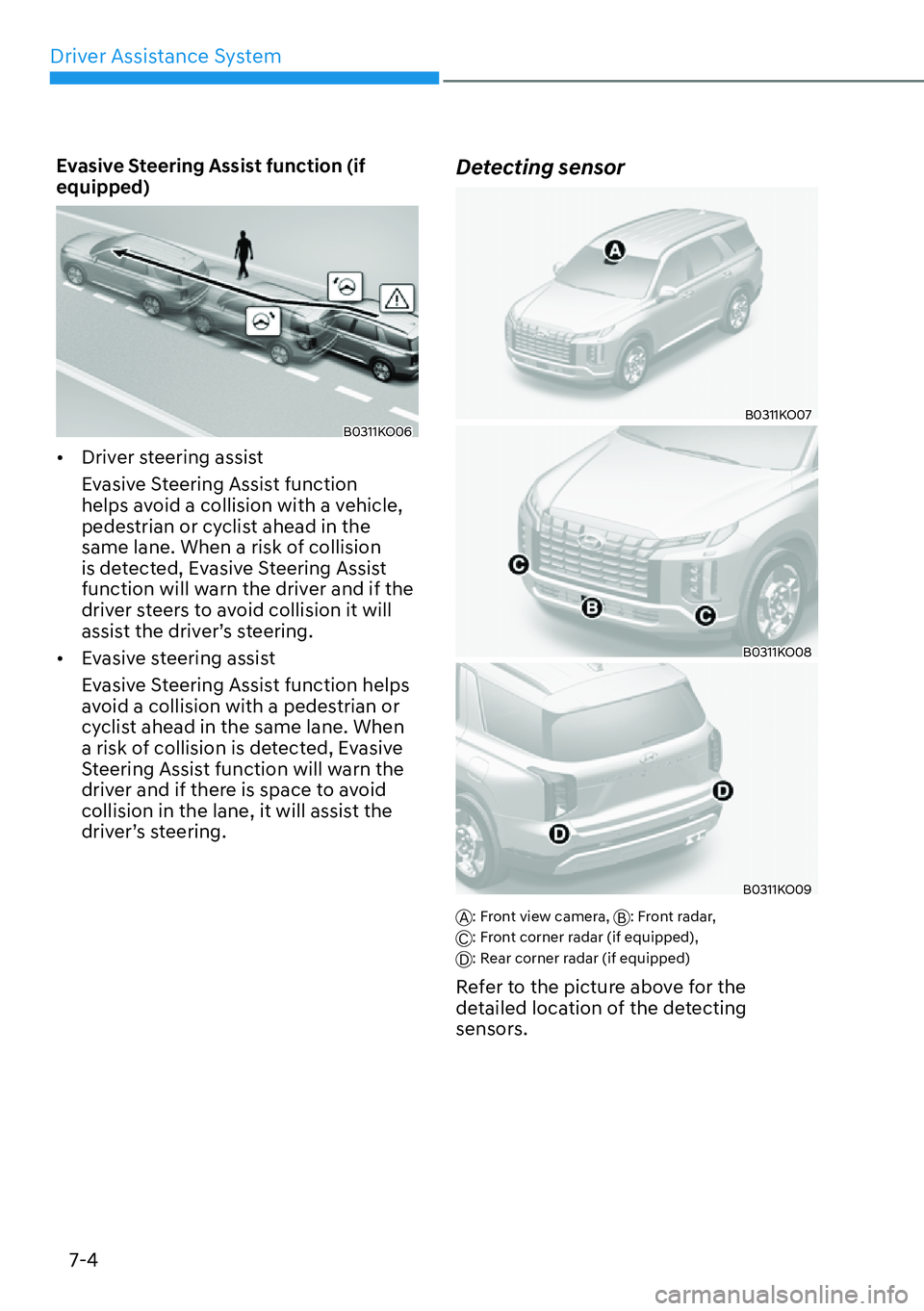 Driver Assistance System

Evasive Steering Assist function (if equipped)

B0311KO06

• Driver steering assist

Evasive Steering Assist function helps avoid a collision with a vehicle, pedestrian or cyclist ahead in the same lane. When a risk of collision is detected, Evasive Steering Assist function will warn the driver and if the driver steers to avoid collision it will assist the driver's steering.

• Evasive steering assist

Evasive Steering Assist function helps avoid a collision with a pedestrian or cyclist ahead in the same lane. When a risk of collision is detected, Evasive Steering Assist function will warn the driver and if there is space to avoid collision in the lane, it will assist the driver's steering.

Detecting sensor

A

B0311KO07

C

B

C

B0311KO08

D

D

B0311KO09

Ⓐ: Front view camera, Ⓑ: Front radar, Ⓒ: Front corner radar (if equipped), Ⓓ: Rear corner radar (if equipped)

Refer to the picture above for the detailed location of the detecting sensors.

7-4

carmanualsonline.info